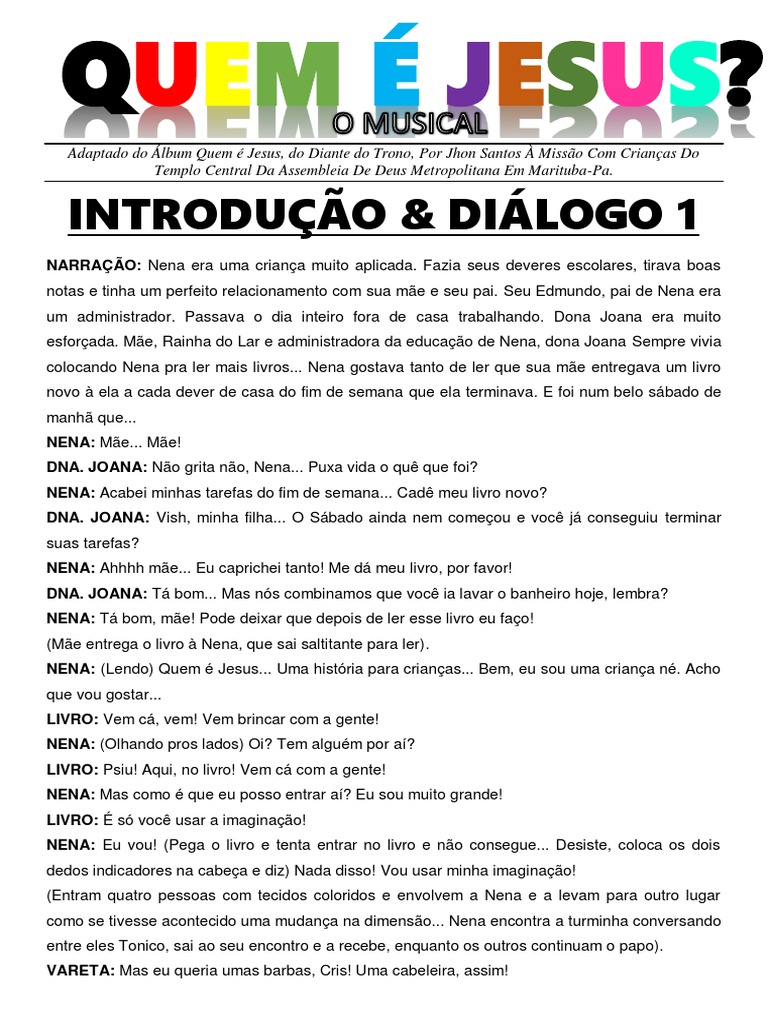 QUEM É JESUS?

O MUSICAL

Adaptado do Álbum Quem é Jesus, do Diante do Trono, Por Jhon Santos À Missão Com Crianças Do Templo Central Da Assembleia De Deus Metropolitana Em Marituba-Pa.

INTRODUÇÃO & DIÁLOGO 1

NARRAÇÃO: Nena era uma criança muito aplicada. Fazia seus deveres escolares, tirava boas notas e tinha um perfeito relacionamento com sua mãe e seu pai. Seu Edmundo, pai de Nena era um administrador. Passava o dia inteiro fora de casa trabalhando. Dona Joana era muito esforçada. Mãe, Rainha do Lar e administradora da educação de Nena, dona Joana Sempre vivia colocando Nena pra ler mais livros... Nena gostava tanto de ler que sua mãe entregava um livro novo à ela a cada dever de casa do fim de semana que ela terminava. E foi num belo sábado de manhã que...

NENA: Mãe... Mãe!

DNA. JOANA: Não grita não, Nena... Puxa vida o quê que foi?

NENA: Acabei minhas tarefas do fim de semana... Cadê meu livro novo?

DNA. JOANA: Vish, minha filha... O Sábado ainda nem começou e você já conseguiu terminar suas tarefas?

NENA: Ahhhh mãe... Eu caprichei tanto! Me dá meu livro, por favor!

DNA. JOANA: Tá bom... Mas nós combinamos que você ia lavar o banheiro hoje, lembra?

NENA: Tá bom, mãe! Pode deixar que depois de ler esse livro eu faço!

(Mãe entrega o livro à Nena, que sai saltitante para ler).

NENA: (Lendo) Quem é Jesus... Uma história para crianças... Bem, eu sou uma criança né. Acho que vou gostar...

LIVRO: Vem cá, vem! Vem brincar com a gente!

NENA: (Olhando pros lados) Oi? Tem alguém por aí?

LIVRO: Psiu! Aqui, no livro! Vem cá com a gente!

NENA: Mas como é que eu posso entrar aí? Eu sou muito grande!

LIVRO: É só você usar a imaginação!

NENA: Eu vou! (Pega o livro e tenta entrar no livro e não consegue... Desiste, coloca os dois dedos indicadores na cabeça e diz) Nada disso! Vou usar minha imaginação!

(Entram quatro pessoas com tecidos coloridos e envolvem a Nena e a levam para outro lugar como se tivesse acontecido uma mudança na dimensão... Nena encontra a turminha conversando entre eles Tonico, sai ao seu encontro e a recebe, enquanto os outros continuam o papo).

VARETA: Mas eu queria umas barbas, Cris! Uma cabeleira, assim!